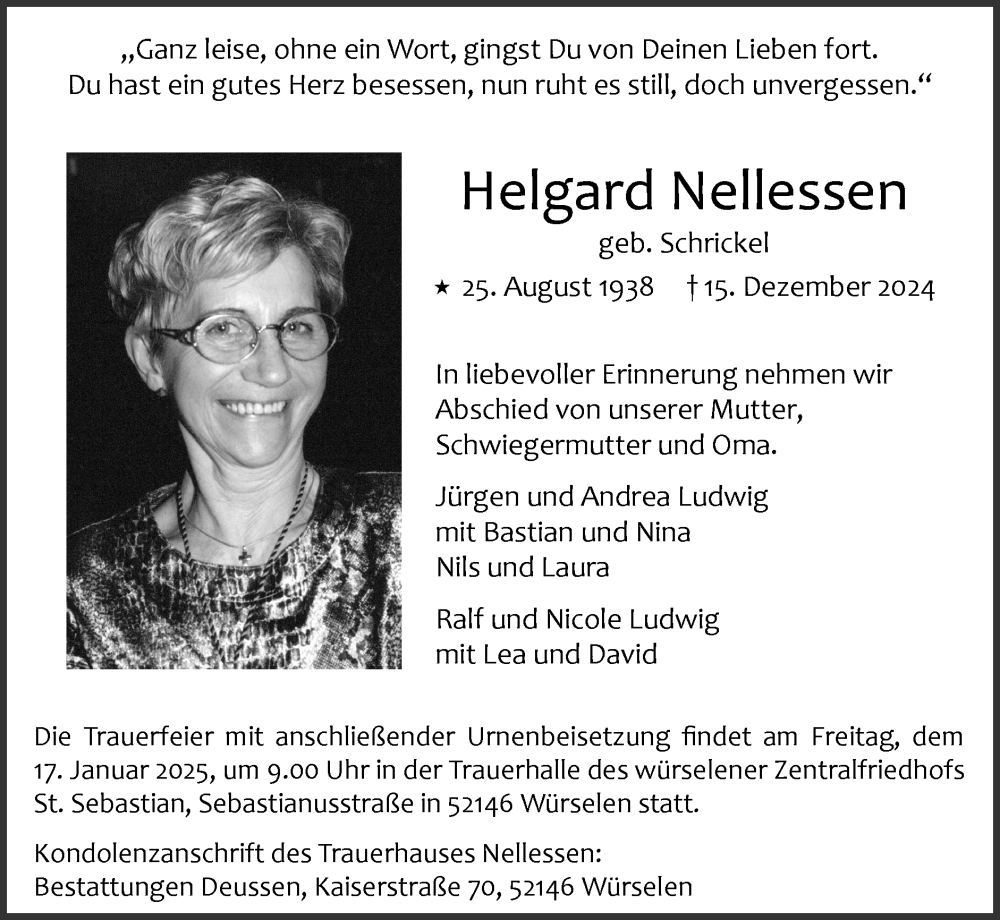 „Ganz leise, ohne ein Wort, gingst Du von Deinen Lieben fort.
Du hast ein gutes Herz besessen, nun ruht es still, doch unvergessen.“

Helgard Nellessen
geb. Schrickel
⋆ 25. August 1938 † 15. Dezember 2024

In liebevoller Erinnerung nehmen wir Abschied von unserer Mutter, Schwiegermutter und Oma.

Jürgen und Andrea Ludwig
mit Bastian und Nina
Nils und Laura

Ralf und Nicole Ludwig
mit Lea und David

Die Trauerfeier mit anschließender Urnenbeisetzung findet am Freitag, dem 17. Januar 2025, um 9.00 Uhr in der Trauerhalle des würselener Zentralfriedhofs St. Sebastian, Sebastianusstraße in 52146 Würselen statt.

Kondolenzanschrift des Trauerhauses Nellessen:
Bestattungen Deussen, Kaiserstraße 70, 52146 Würselen